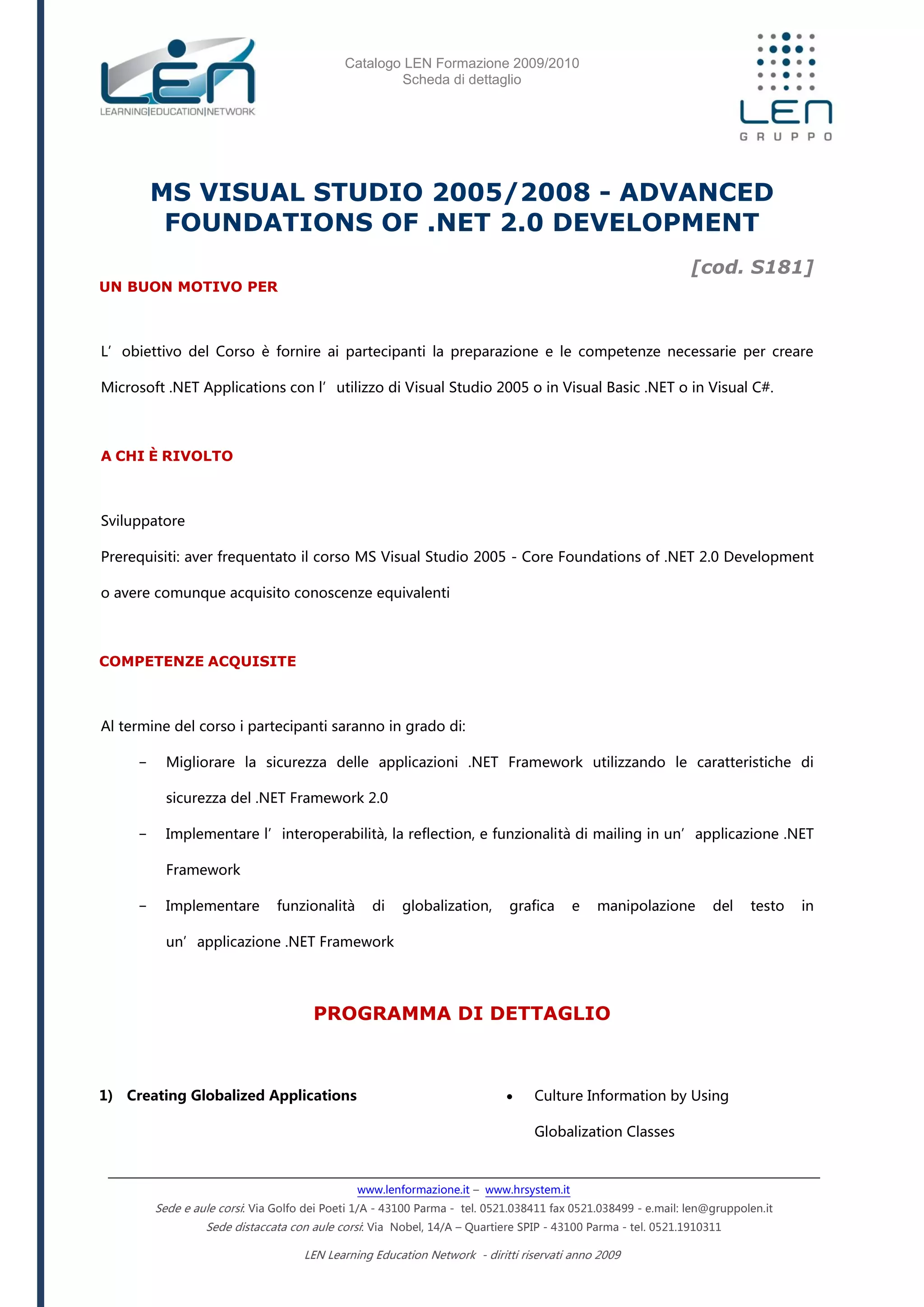 LEN
LEARNING|EDUCATION|NETWORK

Catalogo LEN Formazione 2009/2010
Scheda di dettaglio

LEN
GRUPPO

MS VISUAL STUDIO 2005/2008 - ADVANCED FOUNDATIONS OF .NET 2.0 DEVELOPMENT

[cod. S181]

UN BUON MOTIVO PER

L' obiettivo del Corso è fornire ai partecipanti la preparazione e le competenze necessarie per creare Microsoft .NET Applications con l' utilizzo di Visual Studio 2005 o in Visual Basic .NET o in Visual C#.

A CHI È RIVOLTO

Sviluppatore

Prerequisiti: aver frequentato il corso MS Visual Studio 2005 - Core Foundations of .NET 2.0 Development o avere comunque acquisito conoscenze equivalenti

COMPETENZE ACQUISITE

Al termine del corso i partecipanti saranno in grado di:

– Migliorare la sicurezza delle applicazioni .NET Framework utilizzando le caratteristiche di sicurezza del .NET Framework 2.0
– Implementare l' interoperabilità, la reflection, e funzionalità di mailing in un' applicazione .NET Framework
– Implementare funzionalità di globalization, grafica e manipolazione del testo in un' applicazione .NET Framework

PROGRAMMA DI DETTAGLIO

1) Creating Globalized Applications

• Culture Information by Using Globalization Classes

www.lenformazione.it – www.hrsystem.it
Sede e aule corsi: Via Golfo dei Poeti 1/A - 43100 Parma - tel. 0521.038411 fax 0521.038499 - e.mail: len@gruppolen.it
Sede distaccata con aule corsi: Via Nobel, 14/A – Quartiere SPIP - 43100 Parma - tel. 0521.1910311

LEN Learning Education Network - diritti riservati anno 2009